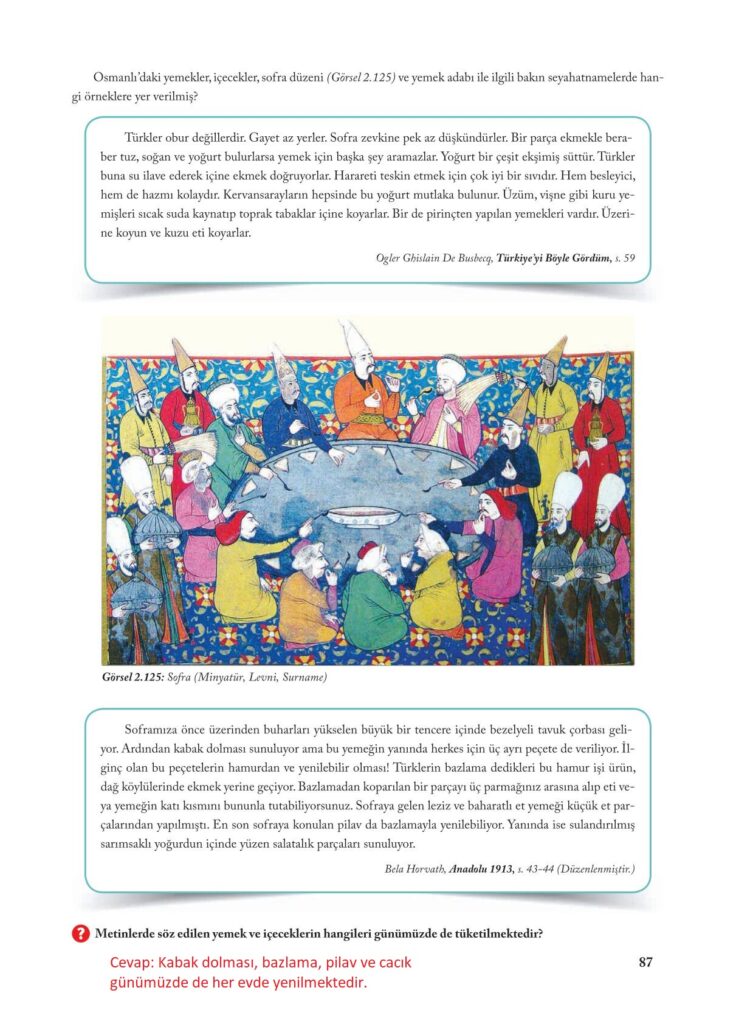 Osmanlı'daki yemekler, içecekler, sofra düzeni (Görsel 2.125) ve yemek adabı ile ilgili bakın seyahatnamelerde hangi örneklere yer verilmiş?

Türkler obur değillerdir. Gayet az yerler. Sofra zevkine pek az düşkündürler. Bir parça ekmekle beraber tuz, soğan ve yoğurt bulurlarsa yemek için başka şey aramazlar. Yoğurt bir çeşit ekşimiş süttür. Türkler buna su ilave ederek içine ekmek doğruyorlar. Harareti teskin etmek için çok iyi bir sıvıdır. Hem besleyici, hem de hazmı kolaydır. Kervansarayların hepsinde bu yoğurt mutlaka bulunur. Üzüm, vişne gibi kuru yemişleri sıcak suda kaynatıp toprak tabaklar içine koyarlar. Bir de pirinçten yapılan yemekleri vardır. Üzerine koyun ve kuzu eti koyarlar.

Ogler Ghislain De Busbecq, Türkiye'yi Böyle Gördüm, s. 59

Görsel 2.125: Sofra (Minyatür, Levni, Surname)

Soframıza önce üzerinden buharları yükselen büyük bir tencere içinde bezelyeli tavuk çorbası geliyor. Ardından kabak dolması sunuluyor ama bu yemeğin yanında herkes için üç ayrı peçete de veriliyor. İlginç olan bu peçetelerin hamurdan ve yenilebilir olması! Türklerin bazlama dedikleri bu hamur işi ürün, dağ köylülerinde ekmek yerine geçiyor. Bazlamadan koparılan bir parçayı üç parmağınız arasına alıp eti veya yemeğin katı kısmını bununla tutabiliyorsunuz. Sofraya gelen leziz ve baharatlı et yemeği küçük et parçalarından yapılmıştı. En son sofraya konulan pilav da bazlamayla yenilebiliyor. Yanında ise sulandırılmış sarımsaklı yoğurdun içinde yüzen salatalık parçaları sunuluyor.

Bela Horvath, Anadolu 1913, s. 43-44 (Düzenlenmiştir.)

? Metinlerde söz edilen yemek ve içeceklerin hangileri günümüzde de tüketilmektedir?

Cevap: Kabak dolması, bazlama, pilav ve cacık günümüzde de her evde yenilmektedir.

87